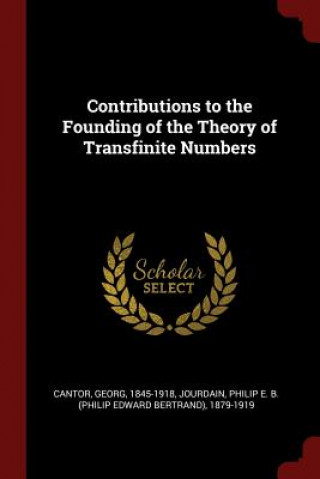 Contributions to the Founding of the Theory of Transfinite Numbers

Scholar SELECT

CANTOR, GEORG, 1845-1918, JOURDAIN, PHILIP E. B. (PHILIP EDWARD BERTRAND), 1879-1919